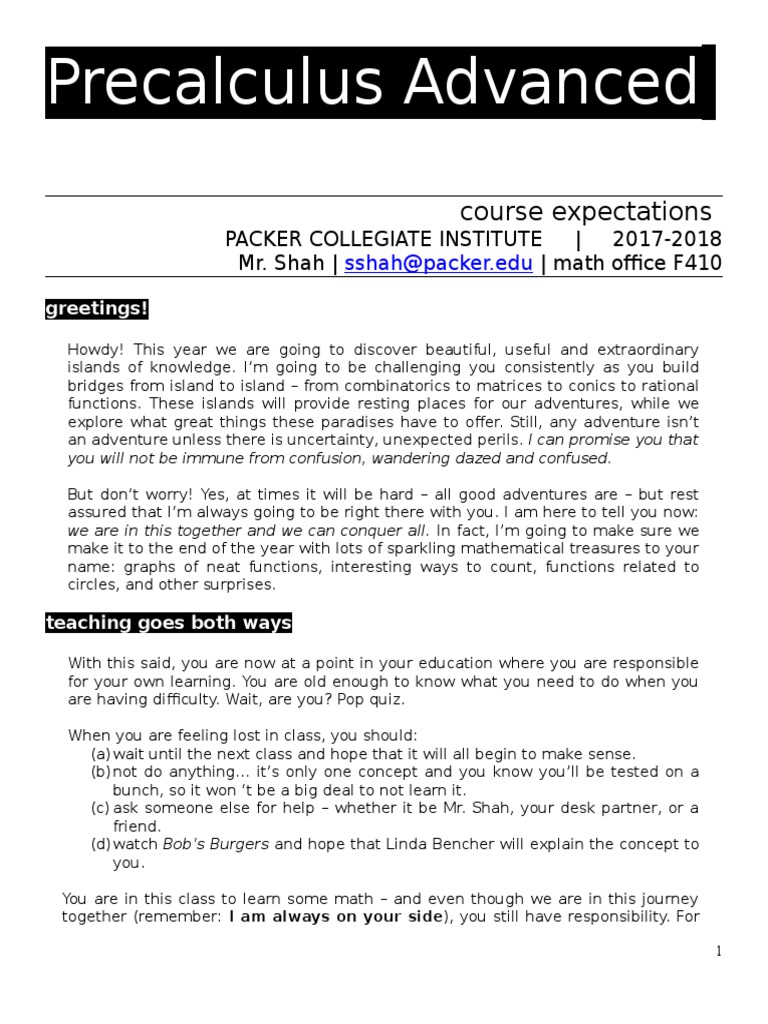 Precalculus Advanced

course expectations
PACKER COLLEGIATE INSTITUTE | 2017-2018
Mr. Shah | sshah@packer.edu | math office F410

greetings!

Howdy! This year we are going to discover beautiful, useful and extraordinary islands of knowledge. I'm going to be challenging you consistently as you build bridges from island to island – from combinatorics to matrices to conics to rational functions. These islands will provide resting places for our adventures, while we explore what great things these paradises have to offer. Still, any adventure isn't an adventure unless there is uncertainty, unexpected perils. I can promise you that you will not be immune from confusion, wandering dazed and confused.

But don't worry! Yes, at times it will be hard – all good adventures are – but rest assured that I'm always going to be right there with you. I am here to tell you now: we are in this together and we can conquer all. In fact, I'm going to make sure we make it to the end of the year with lots of sparkling mathematical treasures to your name: graphs of neat functions, interesting ways to count, functions related to circles, and other surprises.

teaching goes both ways

With this said, you are now at a point in your education where you are responsible for your own learning. You are old enough to know what you need to do when you are having difficulty. Wait, are you? Pop quiz.

When you are feeling lost in class, you should:
(a) wait until the next class and hope that it will all begin to make sense.
(b) not do anything… it's only one concept and you know you'll be tested on a bunch, so it won 't be a big deal to not learn it.
(c) ask someone else for help – whether it be Mr. Shah, your desk partner, or a friend.
(d) watch Bob's Burgers and hope that Linda Bencher will explain the concept to you.

You are in this class to learn some math – and even though we are in this journey together (remember: I am always on your side), you still have responsibility. For

1